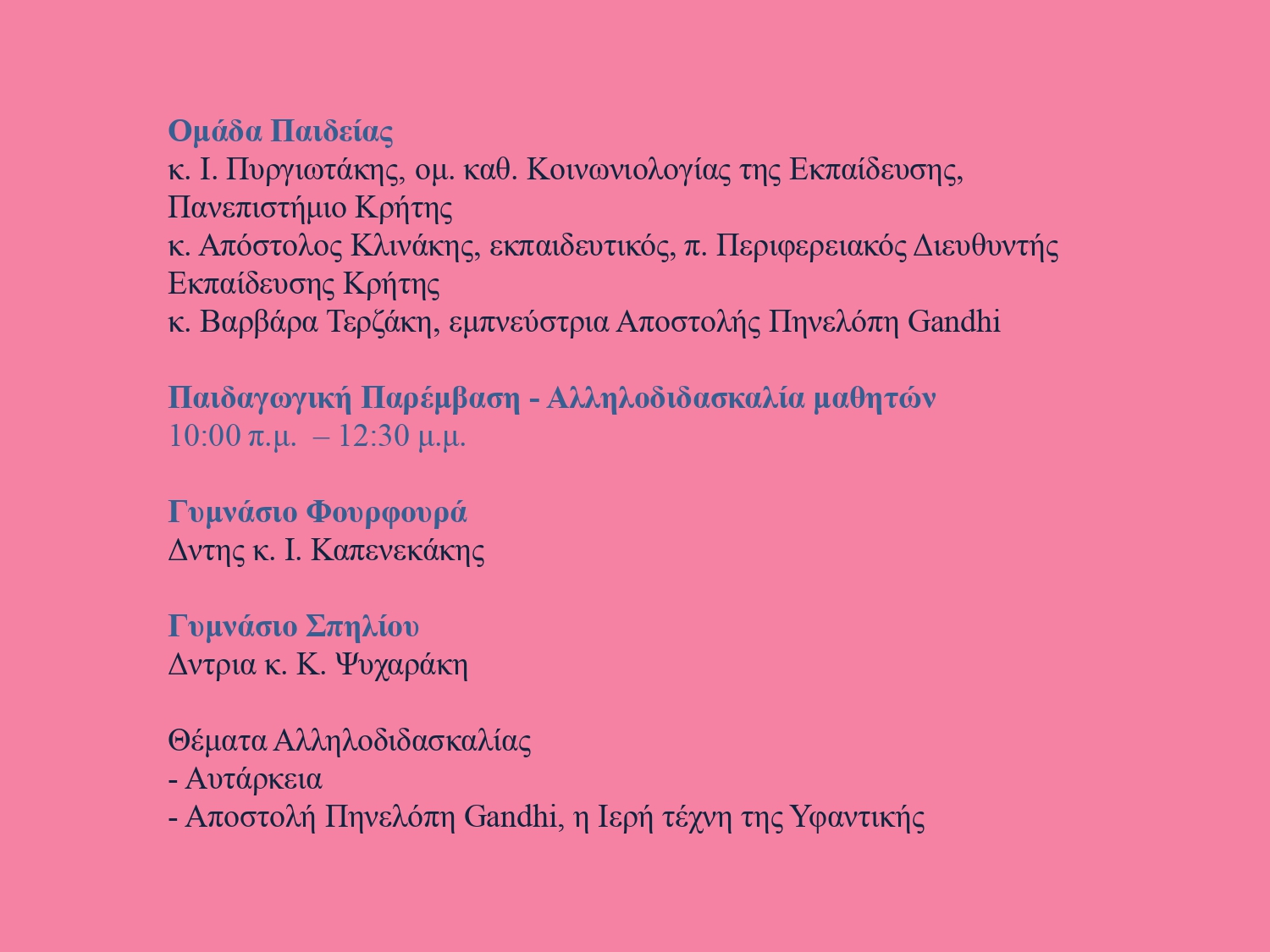 Ομάδα Παιδείας
κ. Ι. Πυργιωτάκης, ομ. καθ. Κοινωνιολογίας της Εκπαίδευσης, Πανεπιστήμιο Κρήτης
κ. Απόστολος Κλινάκης, εκπαιδευτικός, π. Περιφερειακός Διευθυντής Εκπαίδευσης Κρήτης
κ. Βαρβάρα Τερζάκη, εμπνεύστρια Αποστολής Πηνελόπη Gandhi

Παιδαγωγική Παρέμβαση - Αλληλοδιδασκαλία μαθητών
10:00 π.μ. – 12:30 μ.μ.

Γυμνάσιο Φουρφουρά
Δντης κ. Ι. Καπενεκάκης

Γυμνάσιο Σπηλίου
Δντρια κ. Κ. Ψυχαράκη

Θέματα Αλληλοδιδασκαλίας
- Αυτάρκεια
- Αποστολή Πηνελόπη Gandhi, η Ιερή τέχνη της Υφαντικής